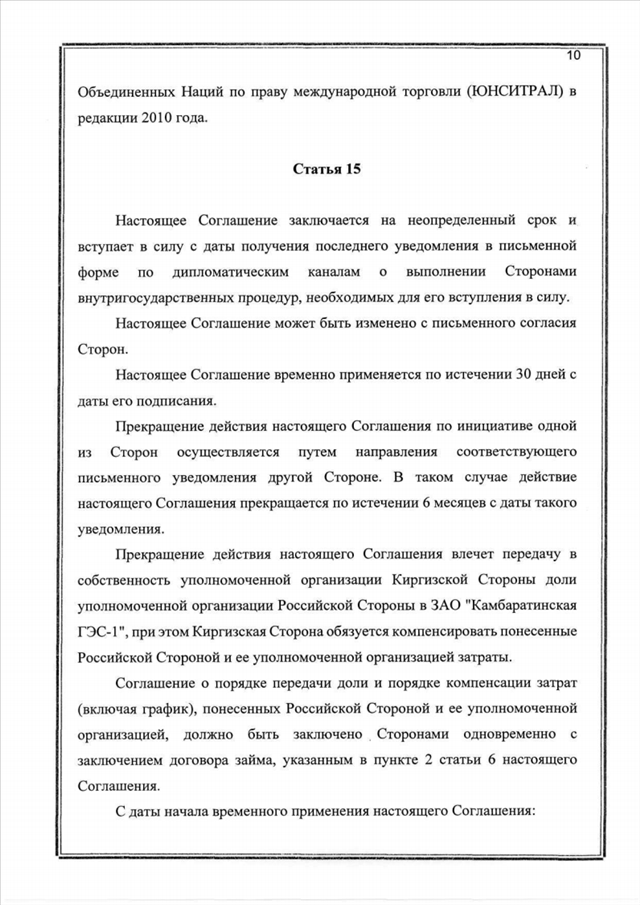 10

Объединенных Наций по праву международной торговли (ЮНСИТРАЛ) в редакции 2010 года.

Статья 15

Настоящее Соглашение заключается на неопределенный срок и вступает в силу с даты получения последнего уведомления в письменной форме по дипломатическим каналам о выполнении Сторонами внутригосударственных процедур, необходимых для его вступления в силу.

Настоящее Соглашение может быть изменено с письменного согласия Сторон.

Настоящее Соглашение временно применяется по истечении 30 дней с даты его подписания.

Прекращение действия настоящего Соглашения по инициативе одной из Сторон осуществляется путем направления соответствующего письменного уведомления другой Стороне. В таком случае действие настоящего Соглашения прекращается по истечении 6 месяцев с даты такого уведомления.

Прекращение действия настоящего Соглашения влечет передачу в собственность уполномоченной организации Киргизской Стороны доли уполномоченной организации Российской Стороны в ЗАО "Камбаратинская ГЭС-1", при этом Киргизская Сторона обязуется компенсировать понесенные Российской Стороной и ее уполномоченной организацией затраты.

Соглашение о порядке передачи доли и порядке компенсации затрат (включая график), понесенных Российской Стороной и ее уполномоченной организацией, должно быть заключено Сторонами одновременно с заключением договора займа, указанным в пункте 2 статьи 6 настоящего Соглашения.

С даты начала временного применения настоящего Соглашения: